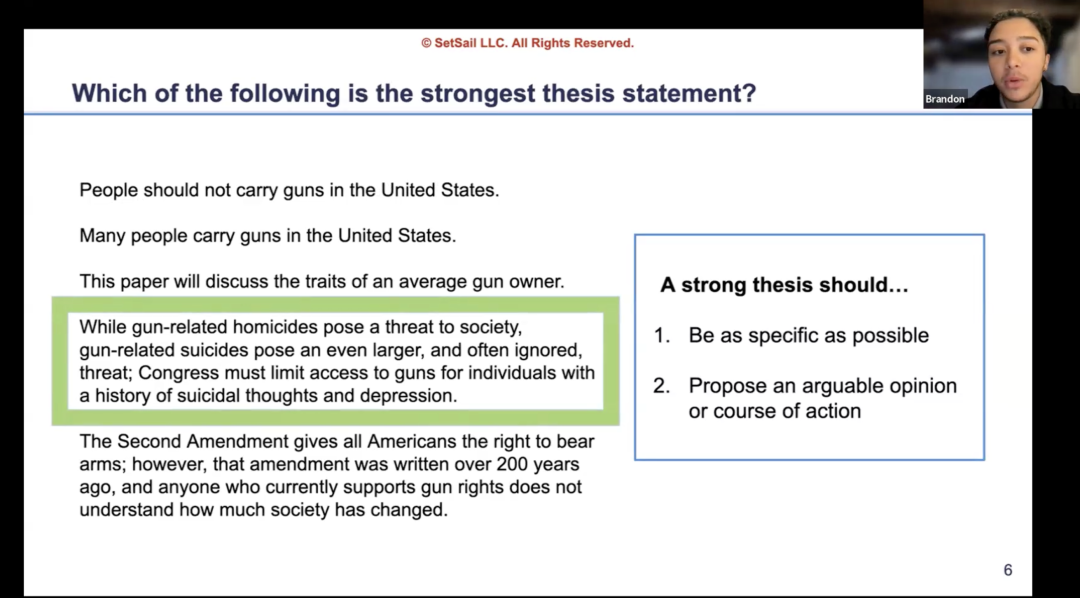 © SetSail LLC. All Rights Reserved.

Brandon

Which of the following is the strongest thesis statement?

People should not carry guns in the United States.

Many people carry guns in the United States.

This paper will discuss the traits of an average gun owner.

While gun-related homicides pose a threat to society, gun-related suicides pose an even larger, and often ignored, threat; Congress must limit access to guns for individuals with a history of suicidal thoughts and depression.

The Second Amendment gives all Americans the right to bear arms; however, that amendment was written over 200 years ago, and anyone who currently supports gun rights does not understand how much society has changed.

A strong thesis should…

1. Be as specific as possible

2. Propose an arguable opinion or course of action

6